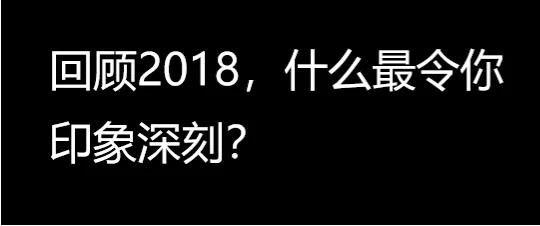 回顾2018，什么最令你印象深刻？